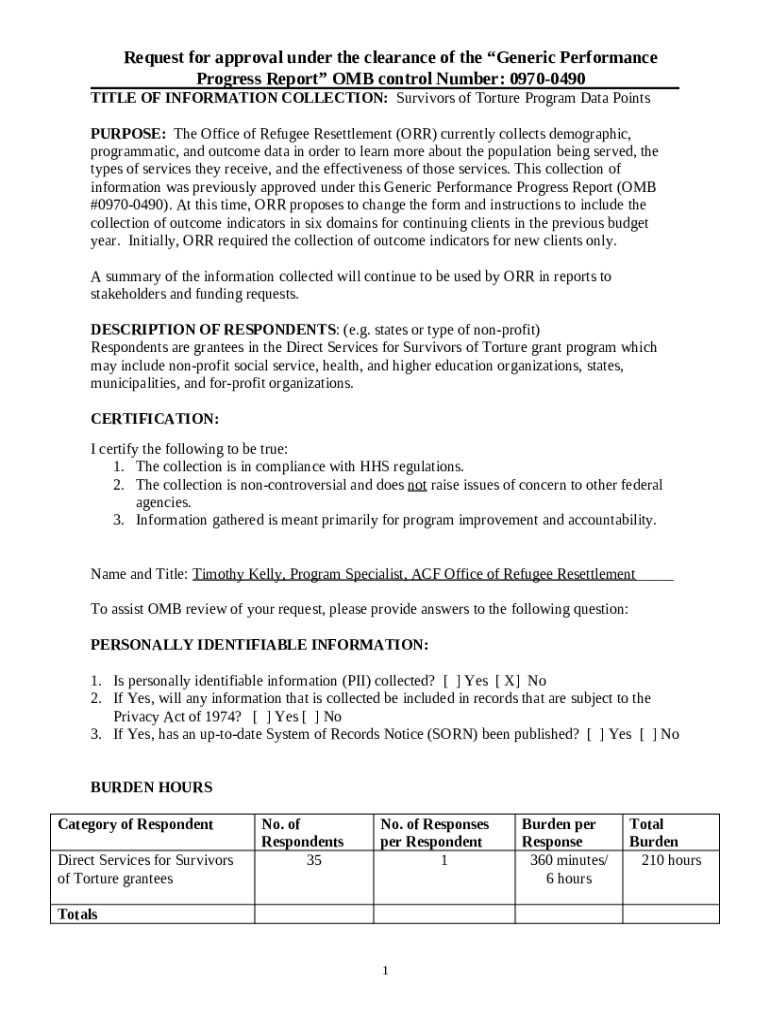 Request for approval under the clearance of the “Generic Performance Progress Report” OMB control Number: 0970-0490

TITLE OF INFORMATION COLLECTION: Survivors of Torture Program Data Points

PURPOSE: The Office of Refugee Resettlement (ORR) currently collects demographic, programmatic, and outcome data in order to learn more about the population being served, the types of services they receive, and the effectiveness of those services. This collection of information was previously approved under this Generic Performance Progress Report (OMB #0970-0490). At this time, ORR proposes to change the form and instructions to include the collection of outcome indicators in six domains for continuing clients in the previous budget year. Initially, ORR required the collection of outcome indicators for new clients only.

A summary of the information collected will continue to be used by ORR in reports to stakeholders and funding requests.

DESCRIPTION OF RESPONDENTS: (e.g. states or type of non-profit)
Respondents are grantees in the Direct Services for Survivors of Torture grant program which may include non-profit social service, health, and higher education organizations, states, municipalities, and for-profit organizations.

CERTIFICATION:

I certify the following to be true:
1. The collection is in compliance with HHS regulations.
2. The collection is non-controversial and does not raise issues of concern to other federal agencies.
3. Information gathered is meant primarily for program improvement and accountability.

Name and Title: Timothy Kelly, Program Specialist, ACF Office of Refugee Resettlement

To assist OMB review of your request, please provide answers to the following question:

PERSONALLY IDENTIFIABLE INFORMATION:

1. Is personally identifiable information (PII) collected? [ ] Yes [ X] No
2. If Yes, will any information that is collected be included in records that are subject to the Privacy Act of 1974? [ ] Yes [ ] No
3. If Yes, has an up-to-date System of Records Notice (SORN) been published? [ ] Yes [ ] No

BURDEN HOURS

| Category of Respondent | No. of Respondents | No. of Responses per Respondent | Burden per Response | Total Burden |
|---|---|---|---|---|
| Direct Services for Survivors of Torture grantees | 35 | 1 | 360 minutes/ 6 hours | 210 hours |
| Totals | | | | |

1